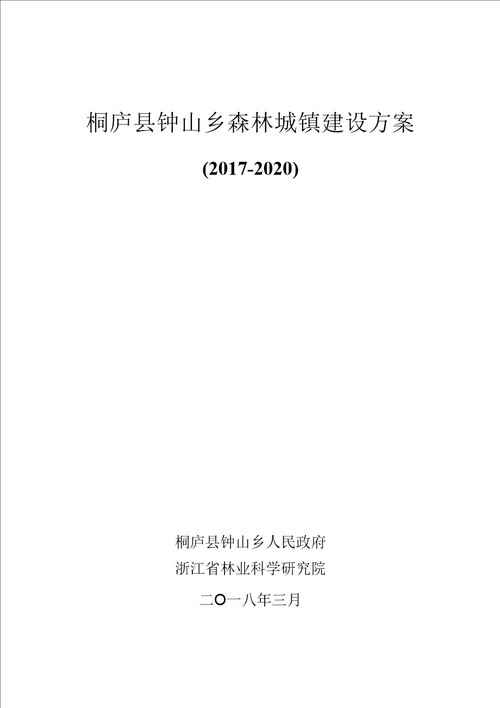 桐庐县钟山乡森林城镇建设方案

(2017-2020)

桐庐县钟山乡人民政府

浙江省林业科学研究院

二〇一八年三月